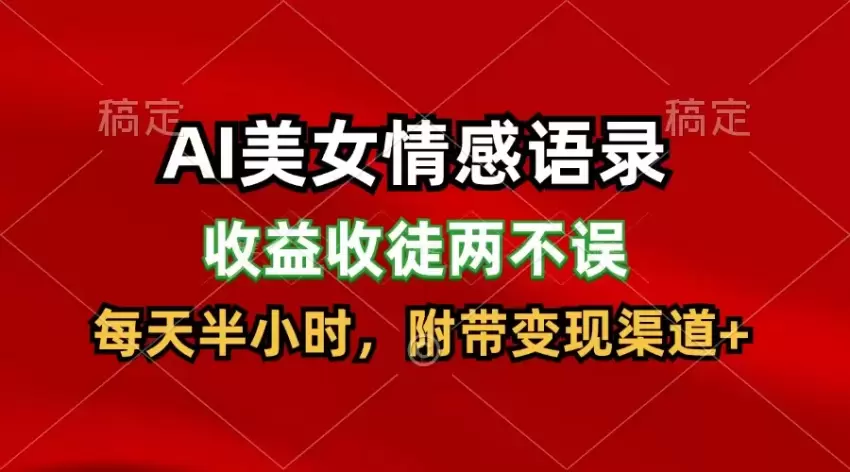 稿定　稿定

AI美女情感语录

收益收徒两不误

每天半小时，附带变现渠道+